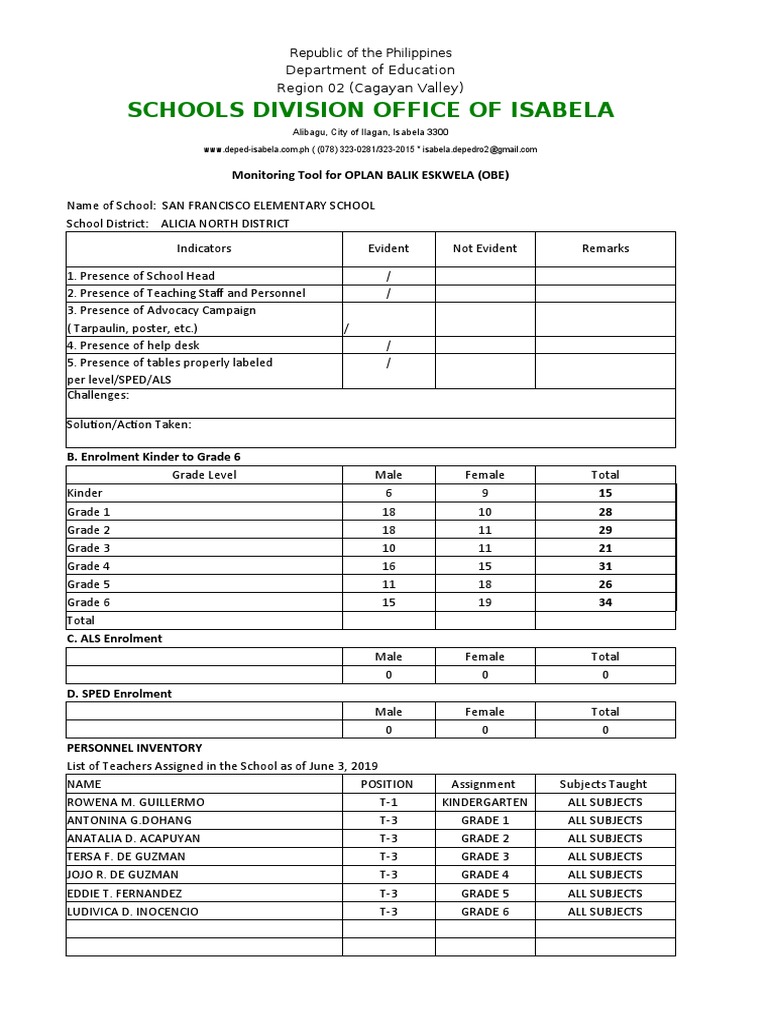 Republic of the Philippines
Department of Education
Region 02 (Cagayan Valley)

SCHOOLS DIVISION OFFICE OF ISABELA

Alibagu, City of Ilagan, Isabela 3300

www.deped-isabela.com.ph ( (078) 323-0281/323-2015 * isabela.depedro2@gmail.com

Monitoring Tool for OPLAN BALIK ESKWELA (OBE)

Name of School: SAN FRANCISCO ELEMENTARY SCHOOL
School District: ALICIA NORTH DISTRICT

| Indicators | Evident | Not Evident | Remarks |
|---|---|---|---|
| 1. Presence of School Head | / | | |
| 2. Presence of Teaching Staff and Personnel | / | | |
| 3. Presence of Advocacy Campaign ( Tarpaulin, poster, etc.) | / | | |
| 4. Presence of help desk | / | | |
| 5. Presence of tables properly labeled per level/SPED/ALS | / | | |
| Challenges: | | | |
| Solution/Action Taken: | | | |

B. Enrolment Kinder to Grade 6

| Grade Level | Male | Female | Total |
|---|---|---|---|
| Kinder | 6 | 9 | 15 |
| Grade 1 | 18 | 10 | 28 |
| Grade 2 | 18 | 11 | 29 |
| Grade 3 | 10 | 11 | 21 |
| Grade 4 | 16 | 15 | 31 |
| Grade 5 | 11 | 18 | 26 |
| Grade 6 | 15 | 19 | 34 |
| Total | | | |

C. ALS Enrolment

| | Male | Female | Total |
|---|---|---|---|
| | 0 | 0 | 0 |

D. SPED Enrolment

| | Male | Female | Total |
|---|---|---|---|
| | 0 | 0 | 0 |

PERSONNEL INVENTORY
List of Teachers Assigned in the School as of June 3, 2019

| NAME | POSITION | Assignment | Subjects Taught |
|---|---|---|---|
| ROWENA M. GUILLERMO | T-1 | KINDERGARTEN | ALL SUBJECTS |
| ANTONINA G.DOHANG | T-3 | GRADE 1 | ALL SUBJECTS |
| ANATALIA D. ACAPUYAN | T-3 | GRADE 2 | ALL SUBJECTS |
| TERSA F. DE GUZMAN | T-3 | GRADE 3 | ALL SUBJECTS |
| JOJO R. DE GUZMAN | T-3 | GRADE 4 | ALL SUBJECTS |
| EDDIE T. FERNANDEZ | T-3 | GRADE 5 | ALL SUBJECTS |
| LUDIVICA D. INOCENCIO | T-3 | GRADE 6 | ALL SUBJECTS |
| | | | |
| | | | |